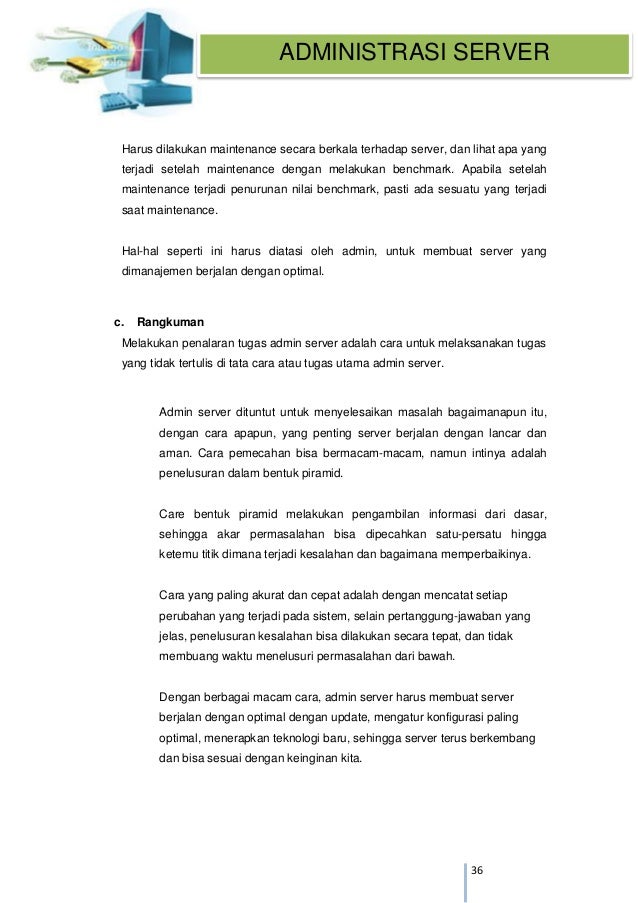 ADMINISTRASI SERVER

Harus dilakukan maintenance secara berkala terhadap server, dan lihat apa yang terjadi setelah maintenance dengan melakukan benchmark. Apabila setelah maintenance terjadi penurunan nilai benchmark, pasti ada sesuatu yang terjadi saat maintenance.

Hal-hal seperti ini harus diatasi oleh admin, untuk membuat server yang dimanajemen berjalan dengan optimal.

c. Rangkuman

Melakukan penalaran tugas admin server adalah cara untuk melaksanakan tugas yang tidak tertulis di tata cara atau tugas utama admin server.

Admin server dituntut untuk menyelesaikan masalah bagaimanapun itu, dengan cara apapun, yang penting server berjalan dengan lancar dan aman. Cara pemecahan bisa bermacam-macam, namun intinya adalah penelusuran dalam bentuk piramid.

Care bentuk piramid melakukan pengambilan informasi dari dasar, sehingga akar permasalahan bisa dipecahkan satu-persatu hingga ketemu titik dimana terjadi kesalahan dan bagaimana memperbaikinya.

Cara yang paling akurat dan cepat adalah dengan mencatat setiap perubahan yang terjadi pada sistem, selain pertanggung-jawaban yang jelas, penelusuran kesalahan bisa dilakukan secara tepat, dan tidak membuang waktu menelusuri permasalahan dari bawah.

Dengan berbagai macam cara, admin server harus membuat server berjalan dengan optimal dengan update, mengatur konfigurasi paling optimal, menerapkan teknologi baru, sehingga server terus berkembang dan bisa sesuai dengan keinginan kita.

36